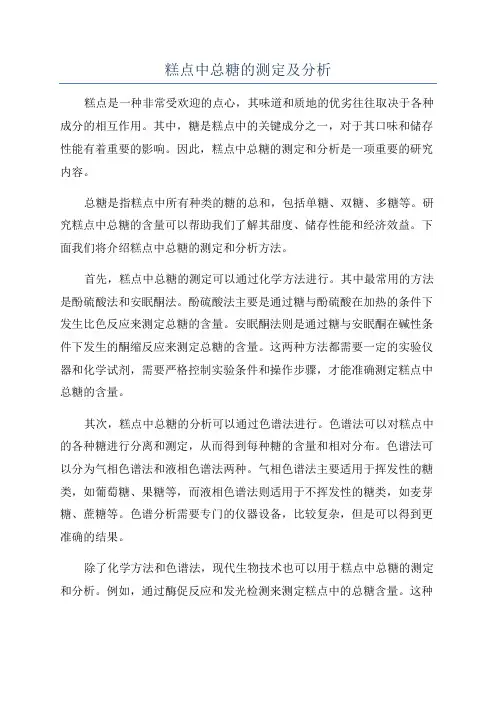 糕点中总糖的测定及分析

糕点是一种非常受欢迎的点心，其味道和质地的优劣往往取决于各种成分的相互作用。其中，糖是糕点中的关键成分之一，对于其口味和储存性能有着重要的影响。因此，糕点中总糖的测定和分析是一项重要的研究内容。

总糖是指糕点中所有种类的糖的总和，包括单糖、双糖、多糖等。研究糕点中总糖的含量可以帮助我们了解其甜度、储存性能和经济效益。下面我们将介绍糕点中总糖的测定和分析方法。

首先，糕点中总糖的测定可以通过化学方法进行。其中最常用的方法是酚硫酸法和安眠酮法。酚硫酸法主要是通过糖与酚硫酸在加热的条件下发生比色反应来测定总糖的含量。安眠酮法则是通过糖与安眠酮在碱性条件下发生的酮缩反应来测定总糖的含量。这两种方法都需要一定的实验仪器和化学试剂，需要严格控制实验条件和操作步骤，才能准确测定糕点中总糖的含量。

其次，糕点中总糖的分析可以通过色谱法进行。色谱法可以对糕点中的各种糖进行分离和测定，从而得到每种糖的含量和相对分布。色谱法可以分为气相色谱法和液相色谱法两种。气相色谱法主要适用于挥发性的糖类，如葡萄糖、果糖等，而液相色谱法则适用于不挥发性的糖类，如麦芽糖、蔗糖等。色谱分析需要专门的仪器设备，比较复杂，但是可以得到更准确的结果。

除了化学方法和色谱法，现代生物技术也可以用于糕点中总糖的测定和分析。例如，通过酶促反应和发光检测来测定糕点中的总糖含量。这种